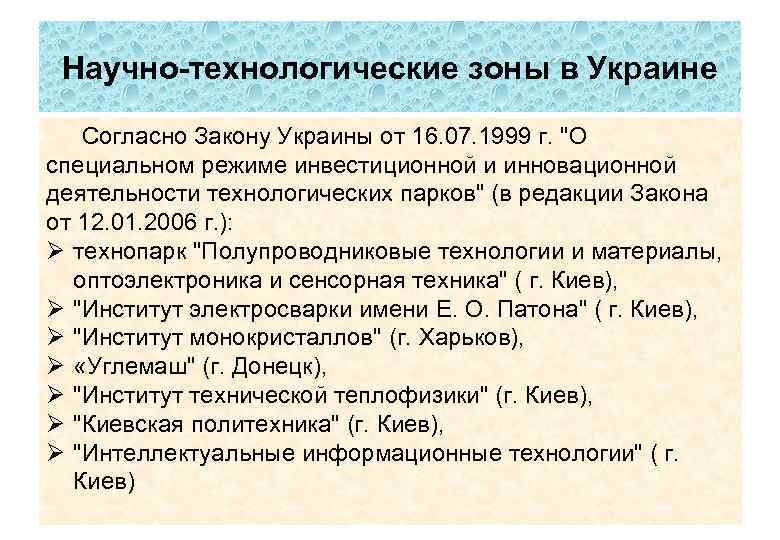 Научно-технологические зоны в Украине

Согласно Закону Украины от 16.07.1999 г. "О специальном режиме инвестиционной и инновационной деятельности технологических парков" (в редакции Закона от 12.01.2006 г.):

➢ технопарк "Полупроводниковые технологии и материалы, оптоэлектроника и сенсорная техника" ( г. Киев),
➢ "Институт электросварки имени Е. О. Патона" ( г. Киев),
➢ "Институт монокристаллов" (г. Харьков),
➢ «Углемаш" (г. Донецк),
➢ "Институт технической теплофизики" (г. Киев),
➢ "Киевская политехника" (г. Киев),
➢ "Интеллектуальные информационные технологии" ( г. Киев)